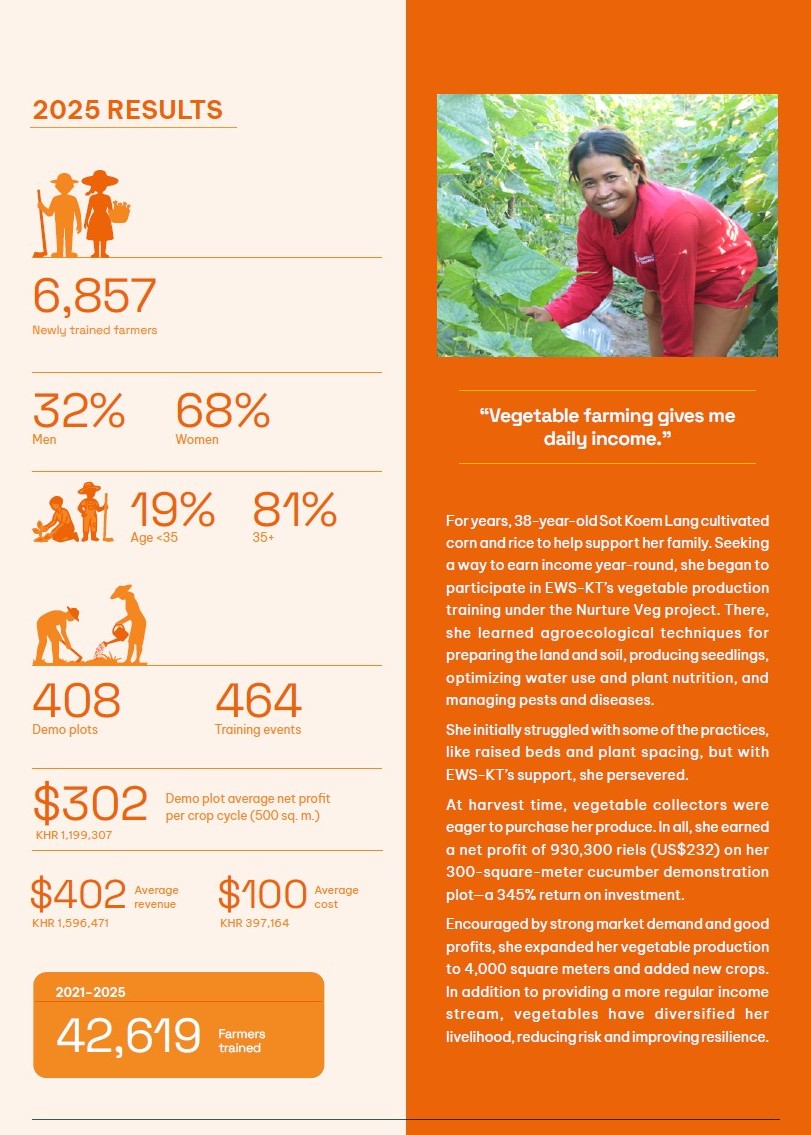 2025 RESULTS

6,857
Newly trained farmers

32%
Men

68%
Women

19%
Age <35

81%
35+

408
Demo plots

464
Training events

$302
KHR 1,199,307

Demo plot average net profit per crop cycle (500 sq. m.)

$402
KHR 1,596,471

Average revenue

$100
KHR 397,164

Average cost

2021-2025

42,619
Farmers trained

"Vegetable farming gives me daily income."

For years, 38-year-old Sot Koem Lang cultivated corn and rice to help support her family. Seeking a way to earn income year-round, she began to participate in EWS-KT's vegetable production training under the Nurture Veg project. There, she learned agroecological techniques for preparing the land and soil, producing seedlings, optimizing water use and plant nutrition, and managing pests and diseases.

She initially struggled with some of the practices, like raised beds and plant spacing, but with EWS-KT's support, she persevered.

At harvest time, vegetable collectors were eager to purchase her produce. In all, she earned a net profit of 930,300 riels (US$232) on her 300-square-meter cucumber demonstration plot—a 345% return on investment.

Encouraged by strong market demand and good profits, she expanded her vegetable production to 4,000 square meters and added new crops. In addition to providing a more regular income stream, vegetables have diversified her livelihood, reducing risk and improving resilience.